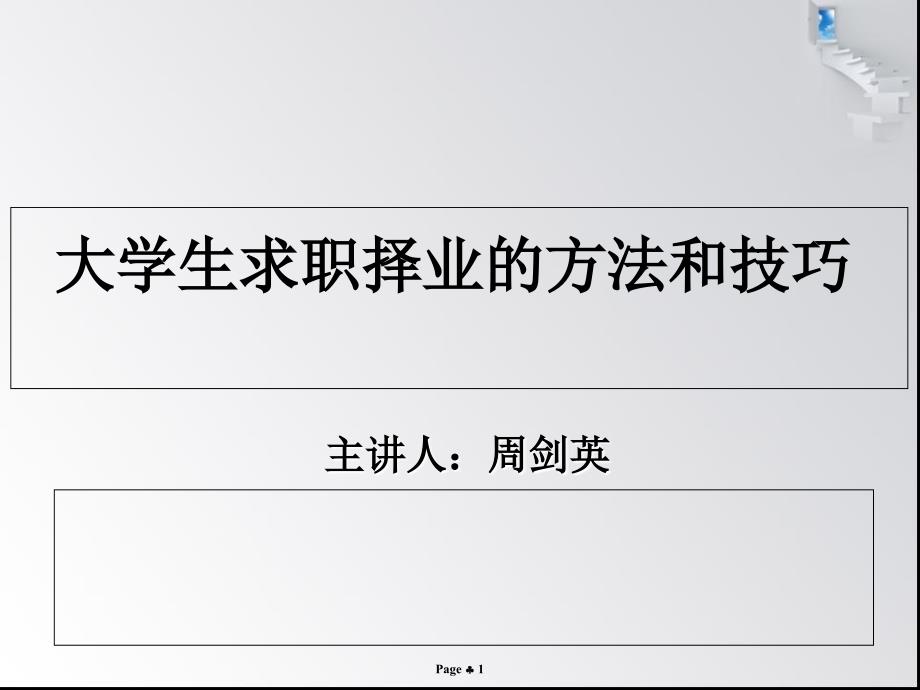 大学生求职择业的方法和技巧

主讲人：周剑英

Page ♣ 1